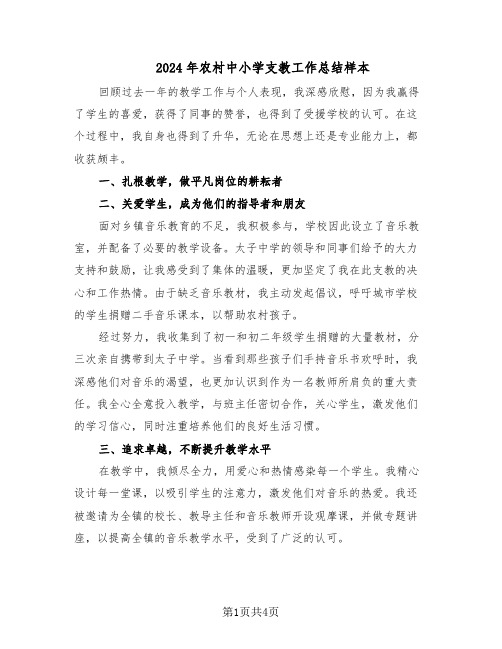 2024年农村中小学支教工作总结样本

回顾过去一年的教学工作与个人表现，我深感欣慰，因为我赢得了学生的喜爱，获得了同事的赞誉，也得到了受援学校的认可。在这个过程中，我自身也得到了升华，无论在思想上还是专业能力上，都收获颇丰。

一、扎根教学，做平凡岗位的耕耘者

二、关爱学生，成为他们的指导者和朋友

面对乡镇音乐教育的不足，我积极参与，学校因此设立了音乐教室，并配备了必要的教学设备。太子中学的领导和同事们给予的大力支持和鼓励，让我感受到了集体的温暖，更加坚定了我在此支教的决心和工作热情。由于缺乏音乐教材，我主动发起倡议，呼吁城市学校的学生捐赠二手音乐课本，以帮助农村孩子。

经过努力，我收集到了初一和初二年级学生捐赠的大量教材，分三次亲自携带到太子中学。当看到那些孩子们手持音乐书欢呼时，我深感他们对音乐的渴望，也更加认识到作为一名教师所肩负的重大责任。我全心全意投入教学，与班主任密切合作，关心学生，激发他们的学习信心，同时注重培养他们的良好生活习惯。

三、追求卓越，不断提升教学水平

在教学中，我倾尽全力，用爱心和热情感染每一个学生。我精心设计每一堂课，以吸引学生的注意力，激发他们对音乐的热爱。我还被邀请为全镇的校长、教导主任和音乐教师开设观摩课，并做专题讲座，以提高全镇的音乐教学水平，受到了广泛的认可。

第1页共4页